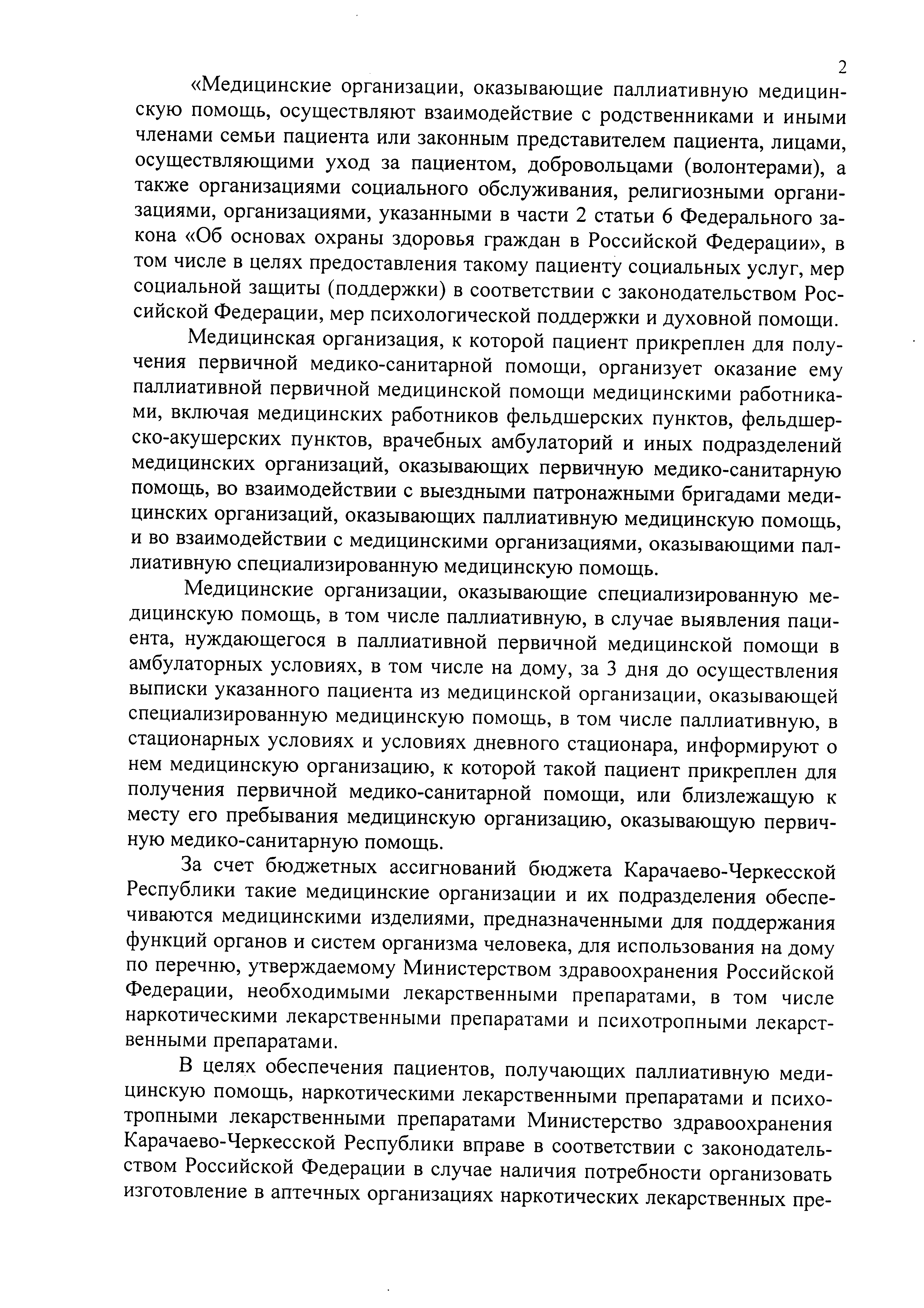 2

«Медицинские организации, оказывающие паллиативную медицинскую помощь, осуществляют взаимодействие с родственниками и иными членами семьи пациента или законным представителем пациента, лицами, осуществляющими уход за пациентом, добровольцами (волонтерами), а также организациями социального обслуживания, религиозными организациями, организациями, указанными в части 2 статьи 6 Федерального закона «Об основах охраны здоровья граждан в Российской Федерации», в том числе в целях предоставления такому пациенту социальных услуг, мер социальной защиты (поддержки) в соответствии с законодательством Российской Федерации, мер психологической поддержки и духовной помощи.

Медицинская организация, к которой пациент прикреплен для получения первичной медико-санитарной помощи, организует оказание ему паллиативной первичной медицинской помощи медицинскими работниками, включая медицинских работников фельдшерских пунктов, фельдшерско-акушерских пунктов, врачебных амбулаторий и иных подразделений медицинских организаций, оказывающих первичную медико-санитарную помощь, во взаимодействии с выездными патронажными бригадами медицинских организаций, оказывающих паллиативную медицинскую помощь, и во взаимодействии с медицинскими организациями, оказывающими паллиативную специализированную медицинскую помощь.

Медицинские организации, оказывающие специализированную медицинскую помощь, в том числе паллиативную, в случае выявления пациента, нуждающегося в паллиативной первичной медицинской помощи в амбулаторных условиях, в том числе на дому, за 3 дня до осуществления выписки указанного пациента из медицинской организации, оказывающей специализированную медицинскую помощь, в том числе паллиативную, в стационарных условиях и условиях дневного стационара, информируют о нем медицинскую организацию, к которой такой пациент прикреплен для получения первичной медико-санитарной помощи, или близлежащую к месту его пребывания медицинскую организацию, оказывающую первичную медико-санитарную помощь.

За счет бюджетных ассигнований бюджета Карачаево-Черкесской Республики такие медицинские организации и их подразделения обеспечиваются медицинскими изделиями, предназначенными для поддержания функций органов и систем организма человека, для использования на дому по перечню, утверждаемому Министерством здравоохранения Российской Федерации, необходимыми лекарственными препаратами, в том числе наркотическими лекарственными препаратами и психотропными лекарственными препаратами.

В целях обеспечения пациентов, получающих паллиативную медицинскую помощь, наркотическими лекарственными препаратами и психотропными лекарственными препаратами Министерство здравоохранения Карачаево-Черкесской Республики вправе в соответствии с законодательством Российской Федерации в случае наличия потребности организовать изготовление в аптечных организациях наркотических лекарственных пре-